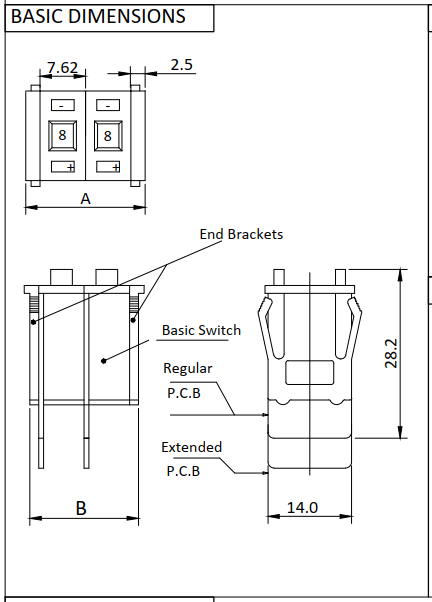 BASIC DIMENSIONS

7.62

2.5

-

-

8

8

+

+

A

End Brackets

Basic Switch

Regular

P.C.B

Extended

P.C.B

28.2

B

14.0